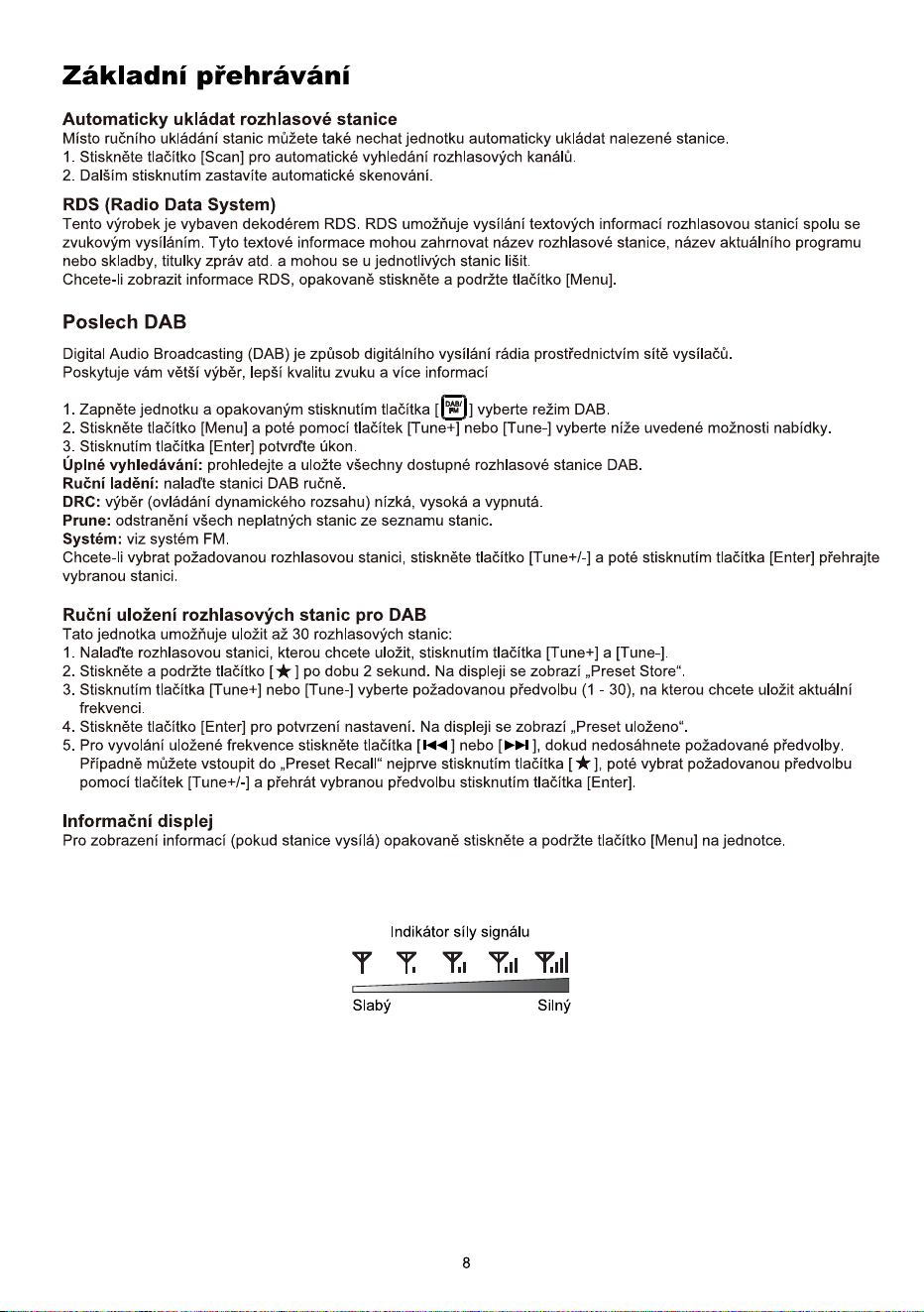 Základní přehrávání

Automaticky ukládat rozhlasové stanice
Místo ručního ukládání stanic můžete také nechat jednotku automaticky ukládat nalezené stanice.
1. Stiskněte tlačítko [Scan] pro automatické vyhledání rozhlasových kanálů.
2. Dalším stisknutím zastavíte automatické skenování.

RDS (Radio Data System)
Tento výrobek je vybaven dekodérem RDS. RDS umožňuje vysílání textových informací rozhlasovou stanicí spolu se zvukovým vysíláním. Tyto textové informace mohou zahrnovat název rozhlasové stanice, název aktuálního programu nebo skladby, titulky zpráv atd. a mohou se u jednotlivých stanic lišit.
Chcete-li zobrazit informace RDS, opakovaně stiskněte a podržte tlačítko [Menu].

Poslech DAB

Digital Audio Broadcasting (DAB) je způsob digitálního vysílání rádia prostřednictvím sítě vysílačů.
Poskytuje vám větší výběr, lepší kvalitu zvuku a více informací

1. Zapněte jednotku a opakovaným stisknutím tlačítka [DAB/FM] vyberte režim DAB.
2. Stiskněte tlačítko [Menu] a poté pomocí tlačítek [Tune+] nebo [Tune-] vyberte níže uvedené možnosti nabídky.
3. Stisknutím tlačítka [Enter] potvrďte úkon.
Úplné vyhledávání: prohledejte a uložte všechny dostupné rozhlasové stanice DAB.
Ruční ladění: nalaďte stanici DAB ručně.
DRC: výběr (ovládání dynamického rozsahu) nízká, vysoká a vypnutá.
Prune: odstranění všech neplatných stanic ze seznamu stanic.
Systém: viz systém FM.
Chcete-li vybrat požadovanou rozhlasovou stanici, stiskněte tlačítko [Tune+/-] a poté stisknutím tlačítka [Enter] přehrajte vybranou stanici.

Ruční uložení rozhlasových stanic pro DAB
Tato jednotka umožňuje uložit až 30 rozhlasových stanic:
1. Nalaďte rozhlasovou stanici, kterou chcete uložit, stisknutím tlačítka [Tune+] a [Tune-].
2. Stiskněte a podržte tlačítko [★] po dobu 2 sekund. Na displeji se zobrazí „Preset Store“.
3. Stisknutím tlačítka [Tune+] nebo [Tune-] vyberte požadovanou předvolbu (1 - 30), na kterou chcete uložit aktuální frekvenci.
4. Stiskněte tlačítko [Enter] pro potvrzení nastavení. Na displeji se zobrazí „Preset uloženo“.
5. Pro vyvolání uložené frekvence stiskněte tlačítka [⏮] nebo [⏭], dokud nedosáhnete požadované předvolby. Případně můžete vstoupit do „Preset Recall“ nejprve stisknutím tlačítka [★], poté vybrat požadovanou předvolbu pomocí tlačítek [Tune+/-] a přehrát vybranou předvolbu stisknutím tlačítka [Enter].

Informační displej
Pro zobrazení informací (pokud stanice vysílá) opakovaně stiskněte a podržte tlačítko [Menu] na jednotce.

Indikátor síly signálu

Slabý Silný

8